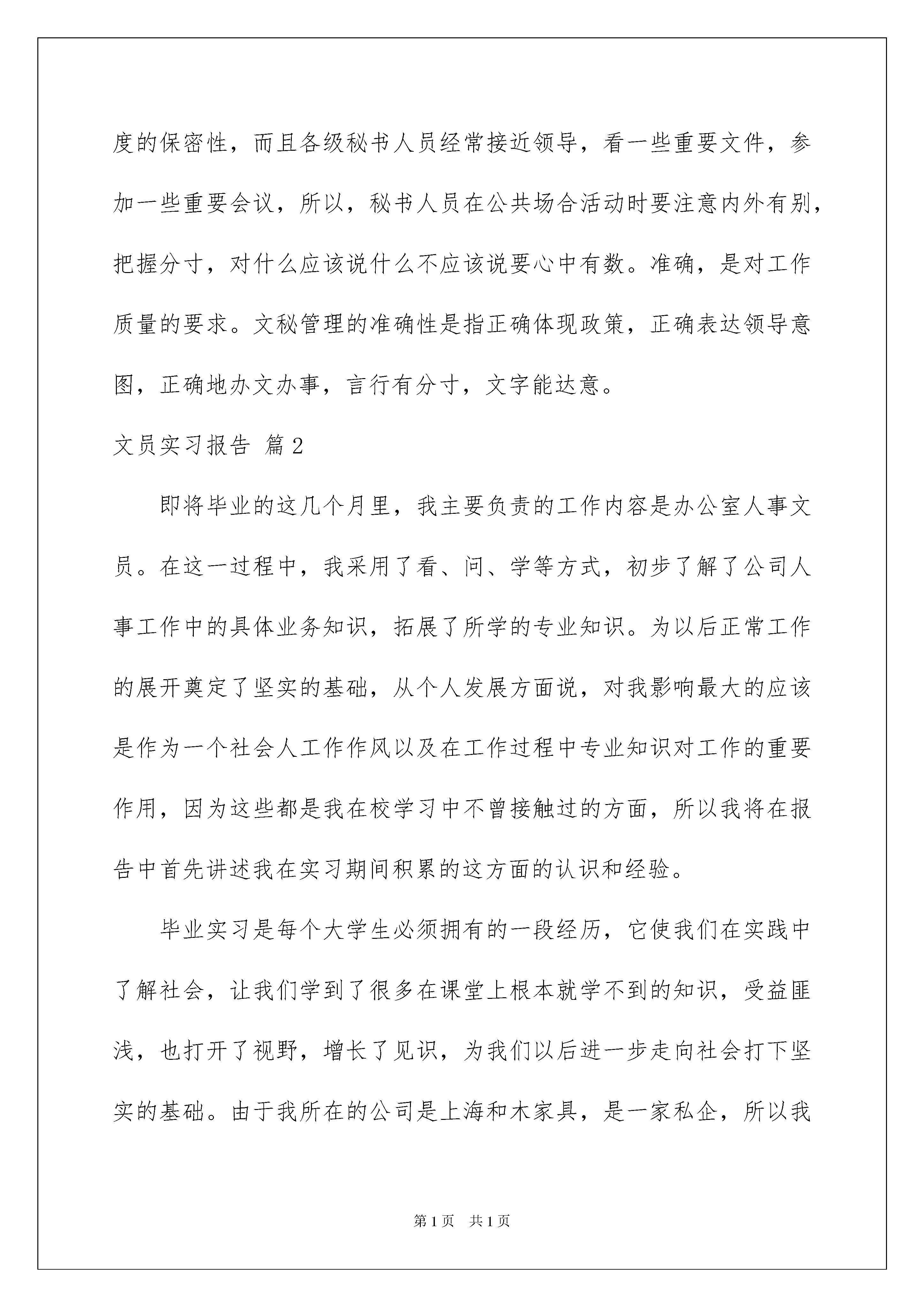 度的保密性，而且各级秘书人员经常接近领导，看一些重要文件，参加一些重要会议，所以，秘书人员在公共场合活动时要注意内外有别，把握分寸，对什么应该说什么不应该说要心中有数。准确，是对工作质量的要求。文秘管理的准确性是指正确体现政策，正确表达领导意图，正确地办文办事，言行有分寸，文字能达意。

文员实习报告 篇2

即将毕业的这几个月里，我主要负责的工作内容是办公室人事文员。在这一过程中，我采用了看、问、学等方式，初步了解了公司人事工作中的具体业务知识，拓展了所学的专业知识。为以后正常工作的展开奠定了坚实的基础，从个人发展方面说，对我影响最大的应该是作为一个社会人工作作风以及在工作过程中专业知识对工作的重要作用，因为这些都是我在校学习中不曾接触过的方面，所以我将在报告中首先讲述我在实习期间积累的这方面的认识和经验。

毕业实习是每个大学生必须拥有的一段经历，它使我们在实践中了解社会，让我们学到了很多在课堂上根本就学不到的知识，受益匪浅，也打开了视野，增长了见识，为我们以后进一步走向社会打下坚实的基础。由于我所在的公司是上海和木家具，是一家私企，所以我

第1页 共1页